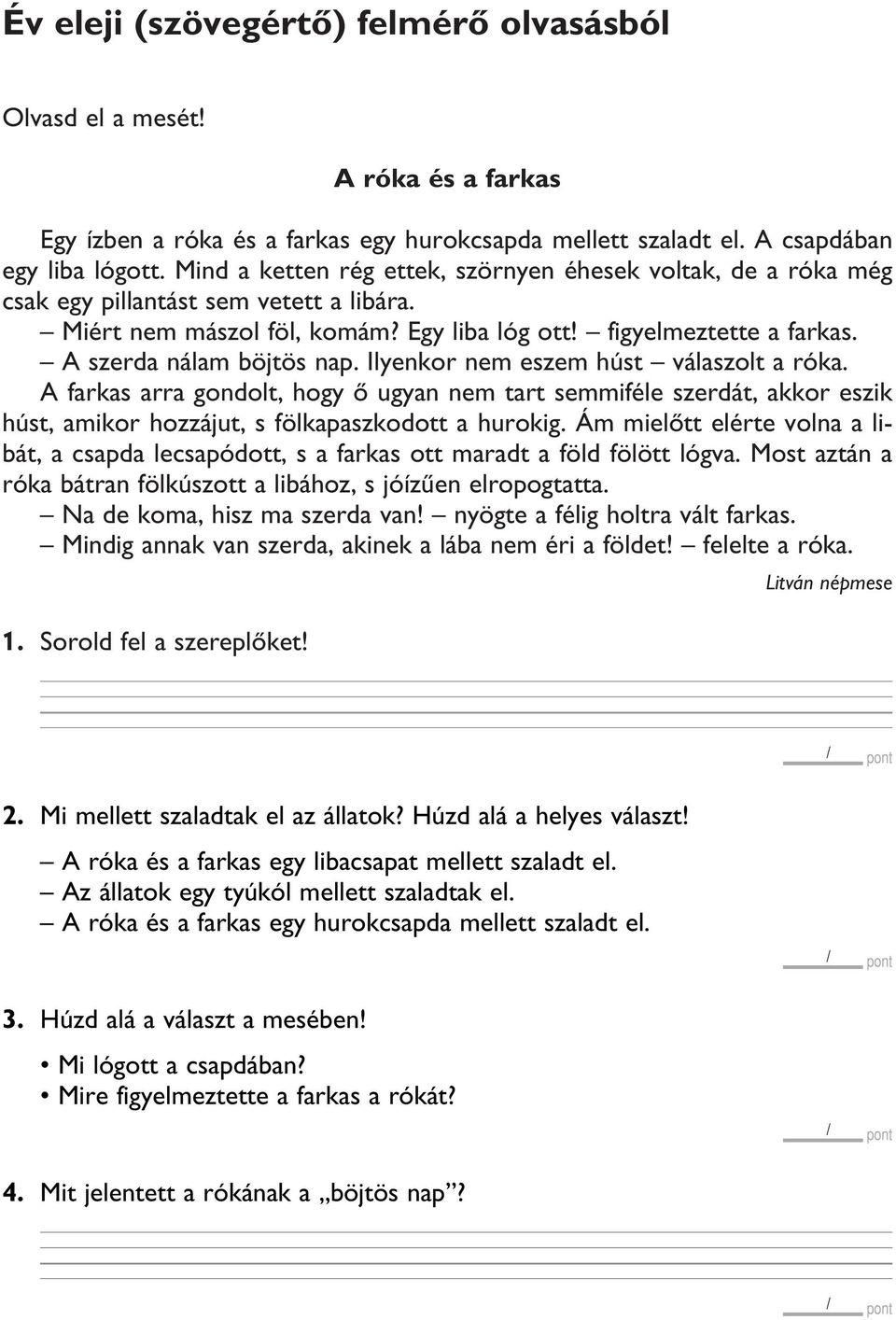 Év eleji (szövegértő) felmérő olvasásból

Olvasd el a mesét!

A róka és a farkas

Egy ízben a róka és a farkas egy hurokcsapda mellett szaladt el. A csapdában egy liba lógott. Mind a ketten rég ettek, szörnyen éhesek voltak, de a róka még csak egy pillantást sem vetett a libára.

– Miért nem mászol föl, komám? Egy liba lóg ott! – figyelmeztette a farkas.

– A szerda nálam böjtös nap. Ilyenkor nem eszem húst – válaszolt a róka.

A farkas arra gondolt, hogy ő ugyan nem tart semmiféle szerdát, akkor eszik húst, amikor hozzájut, s fölkapaszkodott a hurokig. Ám mielőtt elérte volna a libát, a csapda lecsapódott, s a farkas ott maradt a föld fölött lógva. Most aztán a róka bátran fölkúszott a libához, s jóízűen elropogtatta.

– Na de koma, hisz ma szerda van! – nyögte a félig holtra vált farkas.

– Mindig annak van szerda, akinek a lába nem éri a földet! – felelte a róka.

Litván népmese

1. Sorold fel a szereplőket!

/ pont

2. Mi mellett szaladtak el az állatok? Húzd alá a helyes választ!

– A róka és a farkas egy libacsapat mellett szaladt el.
– Az állatok egy tyúkól mellett szaladtak el.
– A róka és a farkas egy hurokcsapda mellett szaladt el.

/ pont

3. Húzd alá a választ a mesében!

• Mi lógott a csapdában?
• Mire figyelmeztette a farkas a rókát?

/ pont

4. Mit jelentett a rókának a „böjtös nap”?

/ pont